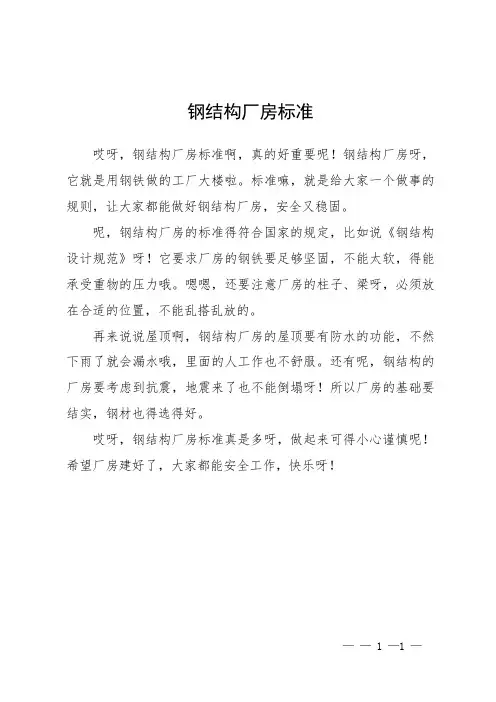 钢结构厂房标准

哎呀，钢结构厂房标准啊，真的好重要呢！钢结构厂房呀，它就是用钢铁做的工厂大楼啦。标准嘛，就是给大家一个做事的规则，让大家都能做好钢结构厂房，安全又稳固。

呢，钢结构厂房的标准得符合国家的规定，比如说《钢结构设计规范》呀！它要求厂房的钢铁要足够坚固，不能太软，得能承受重物的压力哦。嗯嗯，还要注意厂房的柱子、梁呀，必须放在合适的位置，不能乱搭乱放的。

再来说说屋顶啊，钢结构厂房的屋顶要有防水的功能，不然下雨了就会漏水哦，里面的人工作也不舒服。还有呢，钢结构的厂房要考虑到抗震，地震来了也不能倒塌呀！所以厂房的基础要结实，钢材也得选得好。

哎呀，钢结构厂房标准真是多呀，做起来可得小心谨慎呢！希望厂房建好了，大家都能安全工作，快乐呀！

— — 1 —1 —